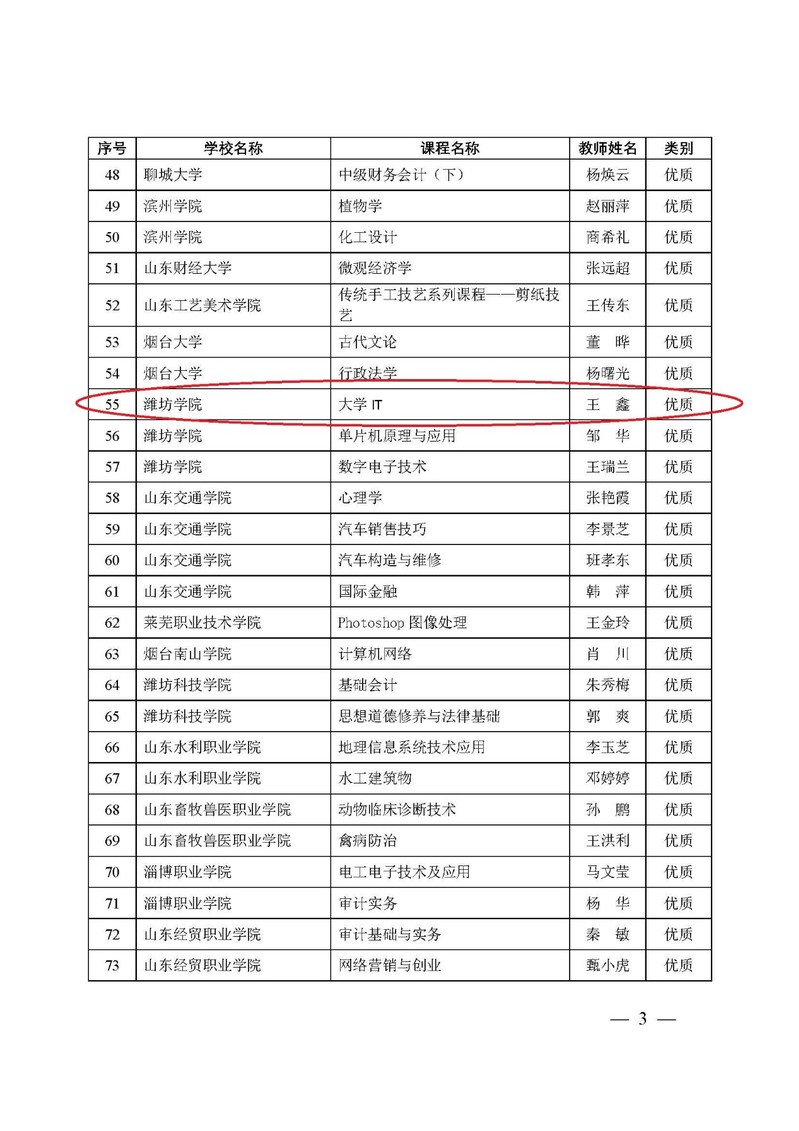 | 序号 | 学校名称 | 课程名称 | 教师姓名 | 类别 |
|---|---|---|---|---|
| 48 | 聊城大学 | 中级财务会计（下） | 杨焕云 | 优质 |
| 49 | 滨州学院 | 植物学 | 赵丽萍 | 优质 |
| 50 | 滨州学院 | 化工设计 | 商希礼 | 优质 |
| 51 | 山东财经大学 | 微观经济学 | 张远超 | 优质 |
| 52 | 山东工艺美术学院 | 传统手工技艺系列课程——剪纸技艺 | 王传东 | 优质 |
| 53 | 烟台大学 | 古代文论 | 董　晔 | 优质 |
| 54 | 烟台大学 | 行政法学 | 杨曙光 | 优质 |
| 55 | 潍坊学院 | 大学 IT | 王　鑫 | 优质 |
| 56 | 潍坊学院 | 单片机原理与应用 | 邹　华 | 优质 |
| 57 | 潍坊学院 | 数字电子技术 | 王瑞兰 | 优质 |
| 58 | 山东交通学院 | 心理学 | 张艳霞 | 优质 |
| 59 | 山东交通学院 | 汽车销售技巧 | 李景芝 | 优质 |
| 60 | 山东交通学院 | 汽车构造与维修 | 班孝东 | 优质 |
| 61 | 山东交通学院 | 国际金融 | 韩　萍 | 优质 |
| 62 | 莱芜职业技术学院 | Photoshop 图像处理 | 王金玲 | 优质 |
| 63 | 烟台南山学院 | 计算机网络 | 肖　川 | 优质 |
| 64 | 潍坊科技学院 | 基础会计 | 朱秀梅 | 优质 |
| 65 | 潍坊科技学院 | 思想道德修养与法律基础 | 郭　爽 | 优质 |
| 66 | 山东水利职业学院 | 地理信息系统技术应用 | 李玉芝 | 优质 |
| 67 | 山东水利职业学院 | 水工建筑物 | 邓婷婷 | 优质 |
| 68 | 山东畜牧兽医职业学院 | 动物临床诊断技术 | 孙　鹏 | 优质 |
| 69 | 山东畜牧兽医职业学院 | 禽病防治 | 王洪利 | 优质 |
| 70 | 淄博职业学院 | 电工电子技术及应用 | 马文莹 | 优质 |
| 71 | 淄博职业学院 | 审计实务 | 杨　华 | 优质 |
| 72 | 山东经贸职业学院 | 审计基础与实务 | 秦　敏 | 优质 |
| 73 | 山东经贸职业学院 | 网络营销与创业 | 甄小虎 | 优质 |

— 3 —